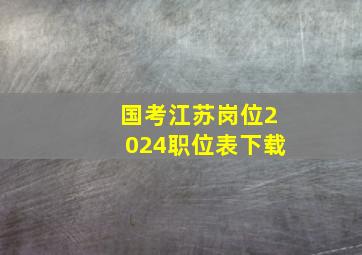 国考江苏岗位2024职位表下载